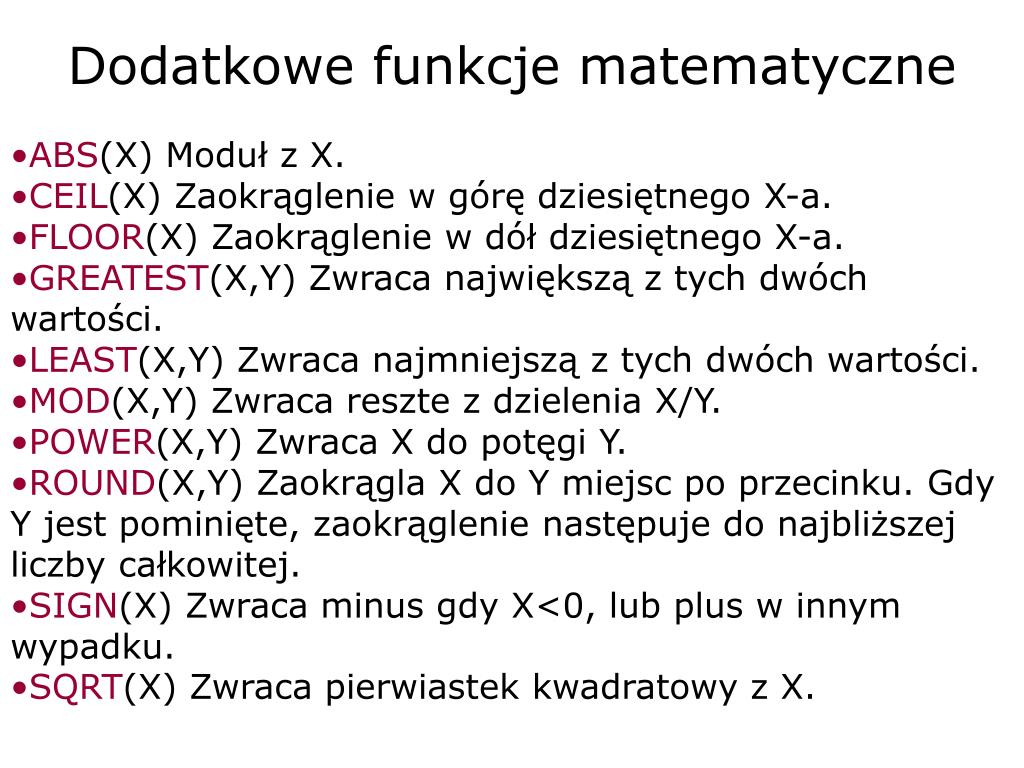 Dodatkowe funkcje matematyczne

•ABS(X) Moduł z X.
•CEIL(X) Zaokrąglenie w górę dziesiętnego X-a.
•FLOOR(X) Zaokrąglenie w dół dziesiętnego X-a.
•GREATEST(X,Y) Zwraca największą z tych dwóch wartości.
•LEAST(X,Y) Zwraca najmniejszą z tych dwóch wartości.
•MOD(X,Y) Zwraca reszte z dzielenia X/Y.
•POWER(X,Y) Zwraca X do potęgi Y.
•ROUND(X,Y) Zaokrągla X do Y miejsc po przecinku. Gdy Y jest pominięte, zaokrąglenie następuje do najbliższej liczby całkowitej.
•SIGN(X) Zwraca minus gdy X<0, lub plus w innym wypadku.
•SQRT(X) Zwraca pierwiastek kwadratowy z X.